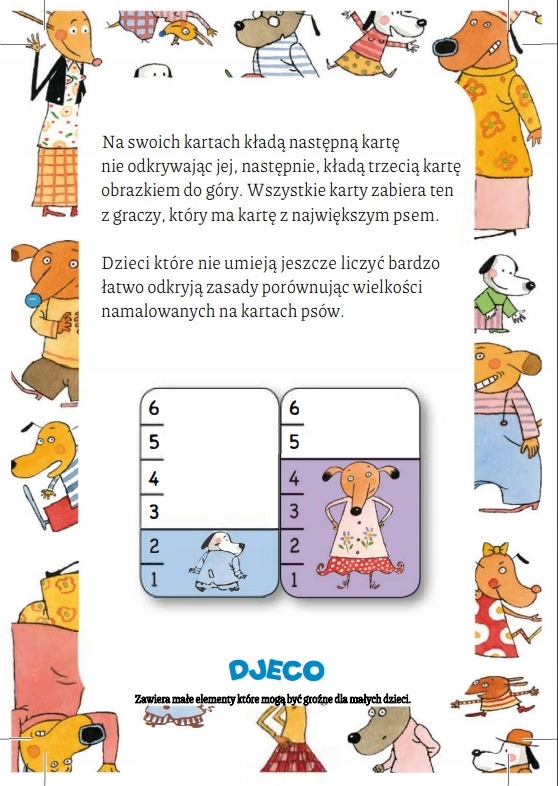 Na swoich kartach kładą następną kartę nie odkrywając jej, następnie, kładą trzecią kartę obrazkiem do góry. Wszystkie karty zabiera ten z graczy, który ma kartę z największym psem.

Dzieci które nie umieją jeszcze liczyć bardzo łatwo odkryją zasady porównując wielkości namalowanych na kartach psów.

6
5
4
3
2
1

6
5
4
3
2
1

DJECO

Zawiera małe elementy które mogą być groźne dla małych dzieci.